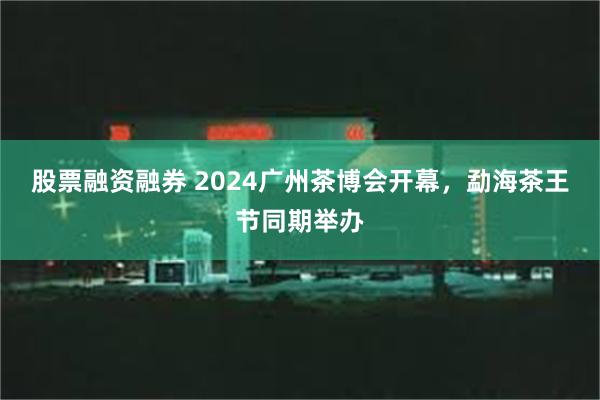 股票融资融券 2024广州茶博会开幕，勐海茶王节同期举办